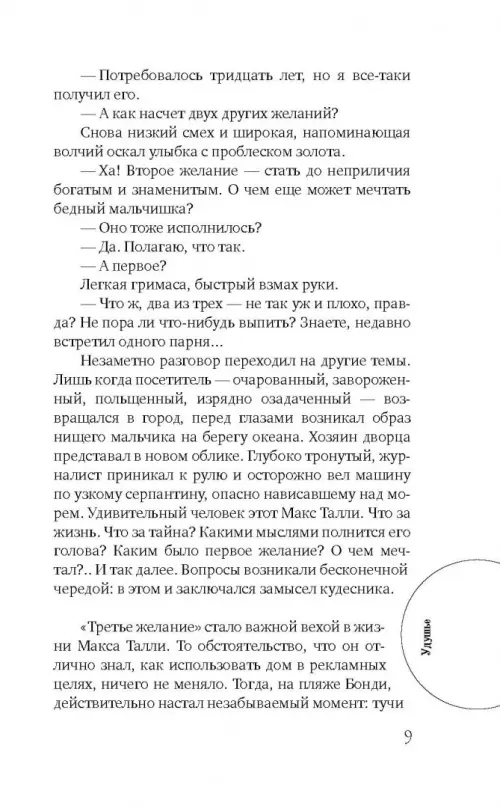 — Потребовалось тридцать лет, но я все-таки получил его.
— А как насчет двух других желаний?
Снова низкий смех и широкая, напоминающая волчий оскал улыбка с проблеском золота.
— Ха! Второе желание — стать до неприличия богатым и знаменитым. О чем еще может мечтать бедный мальчишка?
— Оно тоже исполнилось?
— Да. Полагаю, что так.
— А первое?
Легкая гримаса, быстрый взмах руки.
— Что ж, два из трех — не так уж и плохо, правда? Не пора ли что-нибудь выпить? Знаете, недавно встретил одного парня...
Незаметно разговор переходил на другие темы. Лишь когда посетитель — очарованный, завороженный, польщенный, изрядно озадаченный — возвращался в город, перед глазами возникал образ нищего мальчика на берегу океана. Хозяин дворца представал в новом облике. Глубоко тронутый, журналист приникал к рулю и осторожно вел машину по узкому серпантину, опасно нависавшему над морем. Удивительный человек этот Макс Талли. Что за жизнь. Что за тайна? Какими мыслями полнится его голова? Каким было первое желание? О чем мечтал?.. И так далее. Вопросы возникали бесконечной чередой: в этом и заключался замысел кудесника.

«Третье желание» стало важной вехой в жизни Макса Талли. То обстоятельство, что он отлично знал, как использовать дом в рекламных целях, ничего не меняло. Тогда, на пляже Бонди, действительно настал незабываемый момент: тучи

Удушье

9